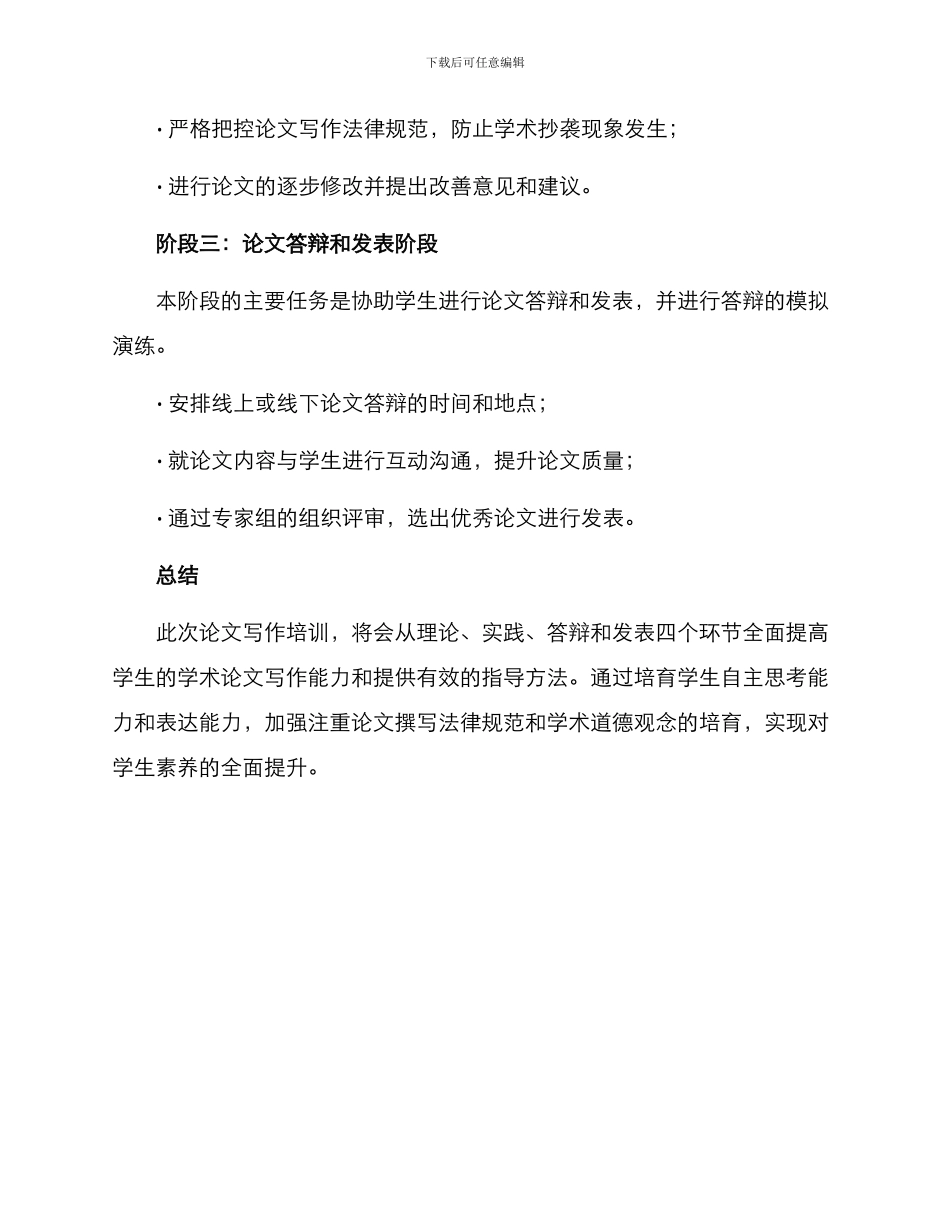 下载后可任意编辑

· 严格把控论文写作法律规范，防止学术抄袭现象发生；

· 进行论文的逐步修改并提出改善意见和建议。

阶段三：论文答辩和发表阶段

本阶段的主要任务是协助学生进行论文答辩和发表，并进行答辩的模拟演练。

· 安排线上或线下论文答辩的时间和地点；

· 就论文内容与学生进行互动沟通，提升论文质量；

· 通过专家组的组织评审，选出优秀论文进行发表。

总结

此次论文写作培训，将会从理论、实践、答辩和发表四个环节全面提高学生的学术论文写作能力和提供有效的指导方法。通过培育学生自主思考能力和表达能力，加强注重论文撰写法律规范和学术道德观念的培育，实现对学生素养的全面提升。